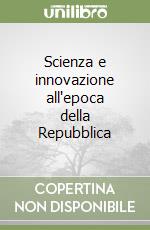 unilibro

Scienza e innovazione all'epoca della Repubblica

COPERTINA NON DISPONIBILE